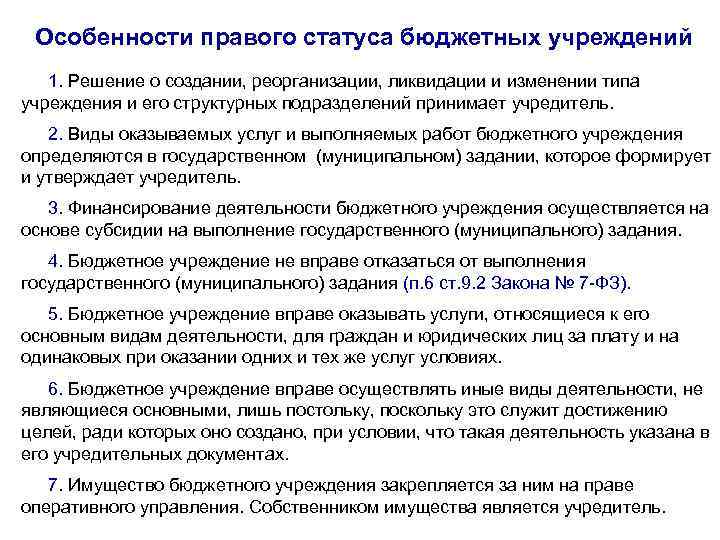 Особенности правого статуса бюджетных учреждений

1. Решение о создании, реорганизации, ликвидации и изменении типа учреждения и его структурных подразделений принимает учредитель.

2. Виды оказываемых услуг и выполняемых работ бюджетного учреждения определяются в государственном (муниципальном) задании, которое формирует и утверждает учредитель.

3. Финансирование деятельности бюджетного учреждения осуществляется на основе субсидии на выполнение государственного (муниципального) задания.

4. Бюджетное учреждение не вправе отказаться от выполнения государственного (муниципального) задания (п.6 ст.9.2 Закона № 7-ФЗ).

5. Бюджетное учреждение вправе оказывать услуги, относящиеся к его основным видам деятельности, для граждан и юридических лиц за плату и на одинаковых при оказании одних и тех же услуг условиях.

6. Бюджетное учреждение вправе осуществлять иные виды деятельности, не являющиеся основными, лишь постольку, поскольку это служит достижению целей, ради которых оно создано, при условии, что такая деятельность указана в его учредительных документах.

7. Имущество бюджетного учреждения закрепляется за ним на праве оперативного управления. Собственником имущества является учредитель.